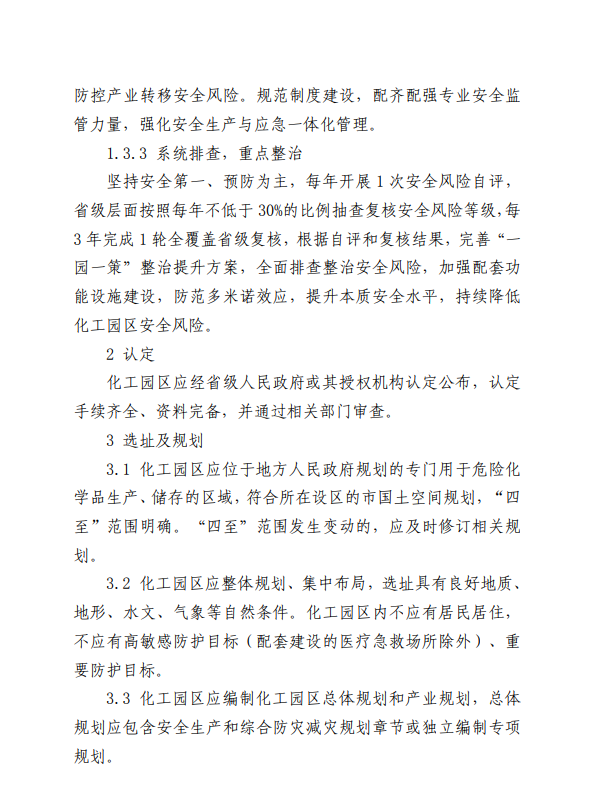 防控产业转移安全风险。规范制度建设，配齐配强专业安全监管力量，强化安全生产与应急一体化管理。

1.3.3 系统排查，重点整治

坚持安全第一、预防为主，每年开展 1 次安全风险自评，省级层面按照每年不低于 30%的比例抽查复核安全风险等级，每 3 年完成 1 轮全覆盖省级复核，根据自评和复核结果，完善“一园一策”整治提升方案，全面排查整治安全风险，加强配套功能设施建设，防范多米诺效应，提升本质安全水平，持续降低化工园区安全风险。

2 认定

化工园区应经省级人民政府或其授权机构认定公布，认定手续齐全、资料完备，并通过相关部门审查。

3 选址及规划

3.1 化工园区应位于地方人民政府规划的专门用于危险化学品生产、储存的区域，符合所在设区的市国土空间规划，“四至”范围明确。“四至”范围发生变动的，应及时修订相关规划。

3.2 化工园区应整体规划、集中布局，选址具有良好地质、地形、水文、气象等自然条件。化工园区内不应有居民居住，不应有高敏感防护目标（配套建设的医疗急救场所除外）、重要防护目标。

3.3 化工园区应编制化工园区总体规划和产业规划，总体规划应包含安全生产和综合防灾减灾规划章节或独立编制专项规划。